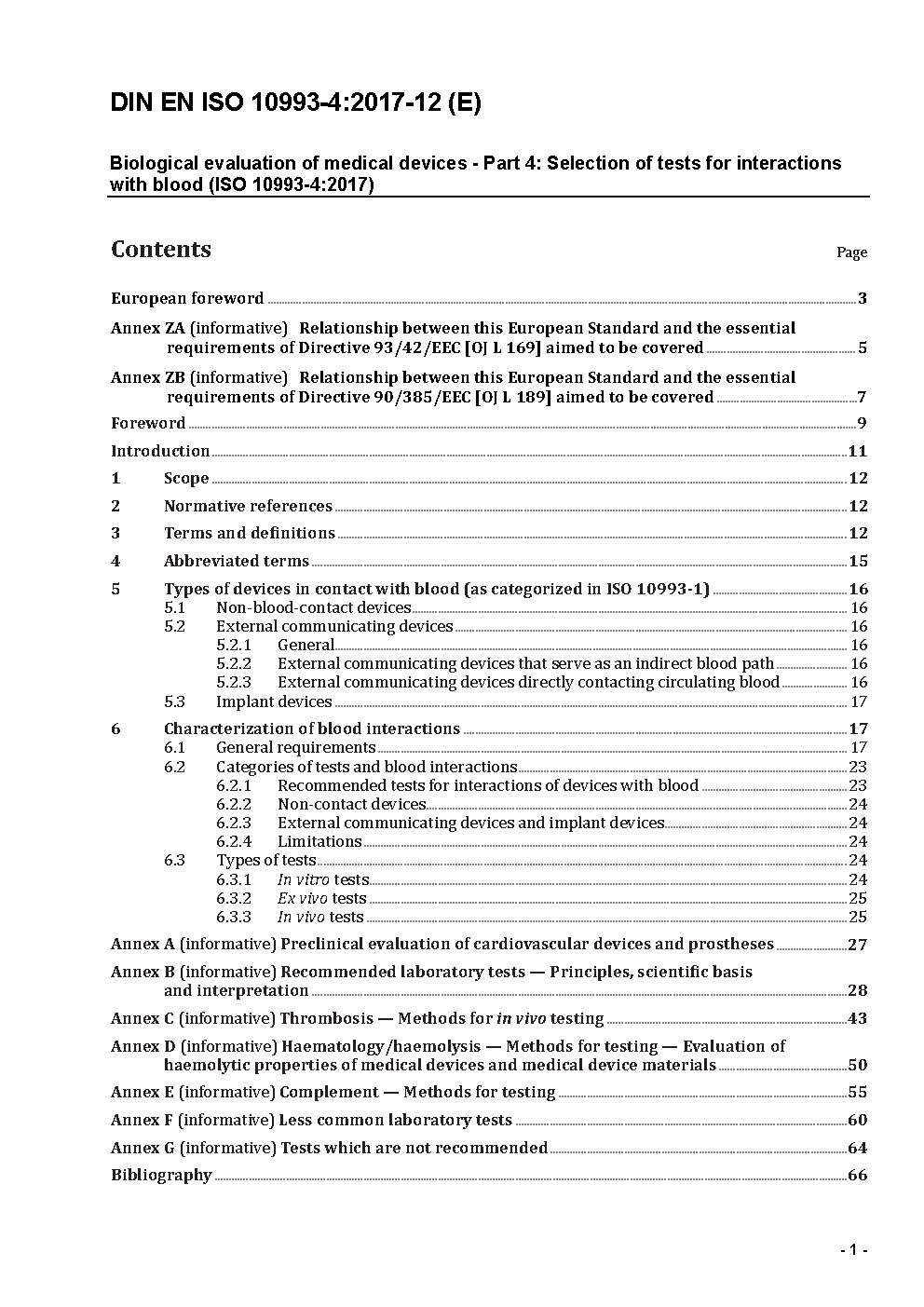 DIN EN ISO 10993-4:2017-12 (E)

Biological evaluation of medical devices - Part 4: Selection of tests for interactions with blood (ISO 10993-4:2017)

Contents

Page

European foreword 3

Annex ZA (informative) Relationship between this European Standard and the essential requirements of Directive 93/42/EEC [OJ L 169] aimed to be covered 5

Annex ZB (informative) Relationship between this European Standard and the essential requirements of Directive 90/385/EEC [OJ L 189] aimed to be covered 7

Foreword 9

Introduction 11

1 Scope 12

2 Normative references 12

3 Terms and definitions 12

4 Abbreviated terms 15

5 Types of devices in contact with blood (as categorized in ISO 10993-1) 16
5.1 Non-blood-contact devices 16
5.2 External communicating devices 16
5.2.1 General 16
5.2.2 External communicating devices that serve as an indirect blood path 16
5.2.3 External communicating devices directly contacting circulating blood 16
5.3 Implant devices 17

6 Characterization of blood interactions 17
6.1 General requirements 17
6.2 Categories of tests and blood interactions 23
6.2.1 Recommended tests for interactions of devices with blood 23
6.2.2 Non-contact devices 24
6.2.3 External communicating devices and implant devices 24
6.2.4 Limitations 24
6.3 Types of tests 24
6.3.1 In vitro tests 24
6.3.2 Ex vivo tests 25
6.3.3 In vivo tests 25

Annex A (informative) Preclinical evaluation of cardiovascular devices and prostheses 27

Annex B (informative) Recommended laboratory tests — Principles, scientific basis and interpretation 28

Annex C (informative) Thrombosis — Methods for in vivo testing 43

Annex D (informative) Haematology/haemolysis — Methods for testing — Evaluation of haemolytic properties of medical devices and medical device materials 50

Annex E (informative) Complement — Methods for testing 55

Annex F (informative) Less common laboratory tests 60

Annex G (informative) Tests which are not recommended 64

Bibliography 66

- 1 -